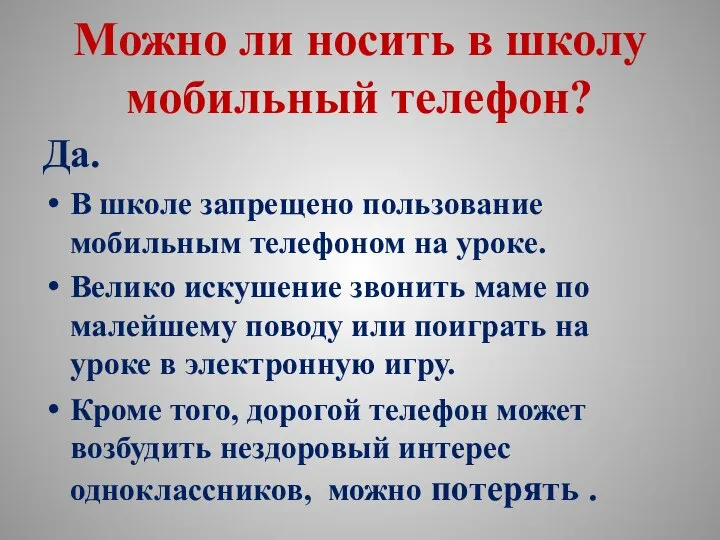 Можно ли носить в школу мобильный телефон?

Да.

• В школе запрещено пользование мобильным телефоном на уроке.

• Велико искушение звонить маме по малейшему поводу или поиграть на уроке в электронную игру.

• Кроме того, дорогой телефон может возбудить нездоровый интерес одноклассников,  можно потерять .